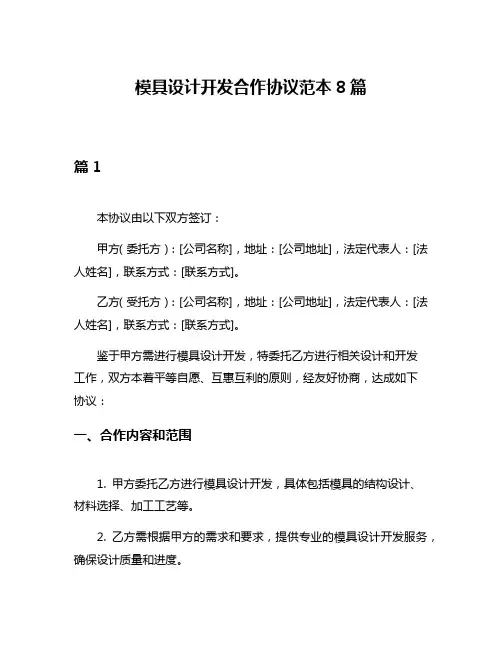 模具设计开发合作协议范本 8 篇

篇 1

本协议由以下双方签订：

甲方(委托方)：[公司名称]，地址：[公司地址]，法定代表人：[法人姓名]，联系方式：[联系方式]。

乙方(受托方)：[公司名称]，地址：[公司地址]，法定代表人：[法人姓名]，联系方式：[联系方式]。

鉴于甲方需进行模具设计开发，特委托乙方进行相关设计和开发工作，双方本着平等自愿、互惠互利的原则，经友好协商，达成如下协议：

一、合作内容和范围

1. 甲方委托乙方进行模具设计开发，具体包括模具的结构设计、材料选择、加工工艺等。

2. 乙方需根据甲方的需求和要求，提供专业的模具设计开发服务，确保设计质量和进度。